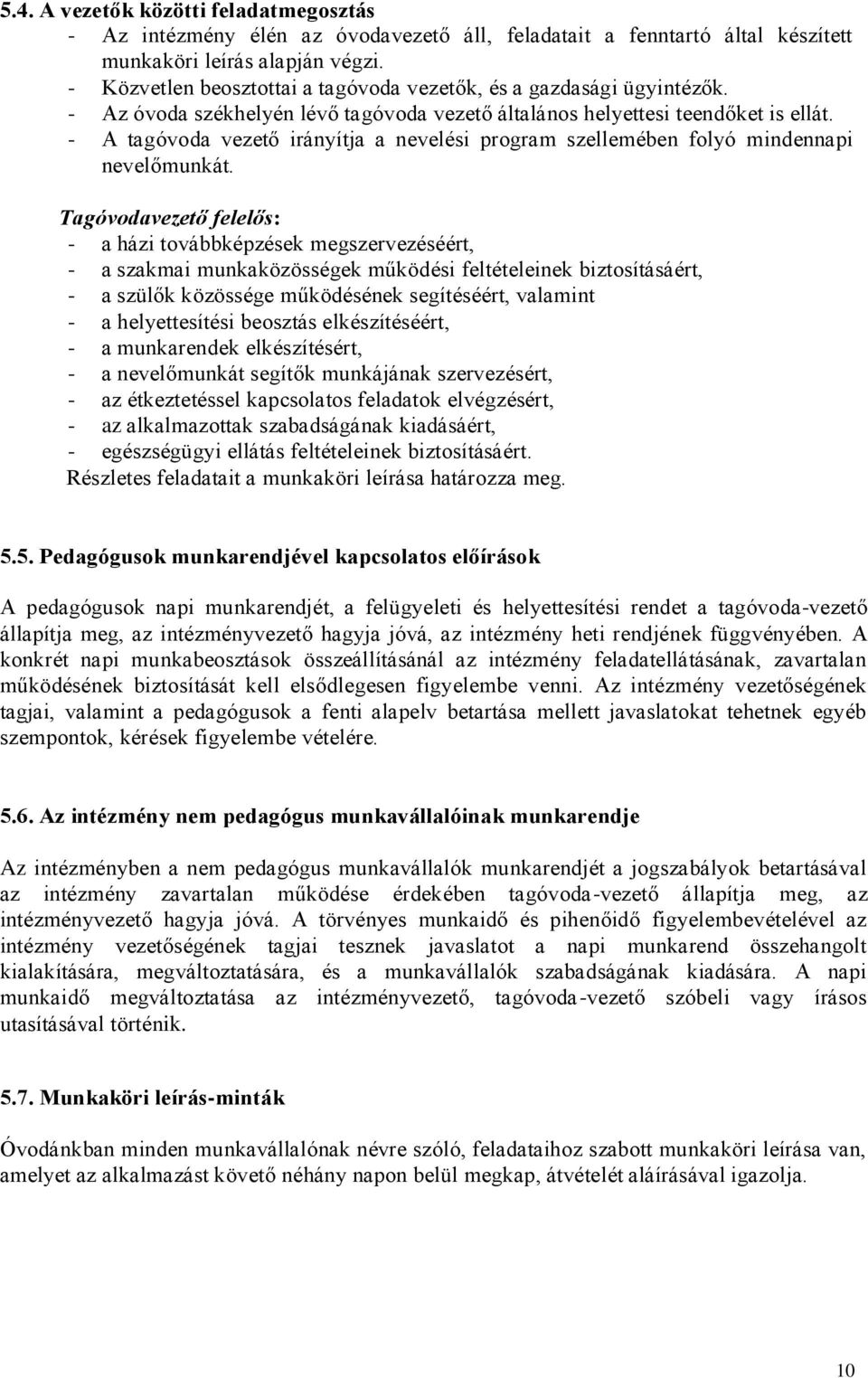 5.4. A vezetők közötti feladatmegosztás
- Az intézmény élén az óvodavezető áll, feladatait a fenntartó által készített munkaköri leírás alapján végzi.
- Közvetlen beosztottai a tagóvoda vezetők, és a gazdasági ügyintézők.
- Az óvoda székhelyén lévő tagóvoda vezető általános helyettesi teendőket is ellát.
- A tagóvoda vezető irányítja a nevelési program szellemében folyó mindennapi nevelőmunkát.

Tagóvodavezető felelős:
- a házi továbbképzések megszervezéséért,
- a szakmai munkaközösségek működési feltételeinek biztosításáért,
- a szülők közössége működésének segítéséért, valamint
- a helyettesítési beosztás elkészítéséért,
- a munkarendek elkészítésért,
- a nevelőmunkát segítők munkájának szervezésért,
- az étkeztetéssel kapcsolatos feladatok elvégzésért,
- az alkalmazottak szabadságának kiadásáért,
- egészségügyi ellátás feltételeinek biztosításáért.
Részletes feladatait a munkaköri leírása határozza meg.

5.5. Pedagógusok munkarendjével kapcsolatos előírások

A pedagógusok napi munkarendjét, a felügyeleti és helyettesítési rendet a tagóvoda-vezető állapítja meg, az intézményvezető hagyja jóvá, az intézmény heti rendjének függvényében. A konkrét napi munkabeosztások összeállításánál az intézmény feladatellátásának, zavartalan működésének biztosítását kell elsődlegesen figyelembe venni. Az intézmény vezetőségének tagjai, valamint a pedagógusok a fenti alapelv betartása mellett javaslatokat tehetnek egyéb szempontok, kérések figyelembe vételére.

5.6. Az intézmény nem pedagógus munkavállalóinak munkarendje

Az intézményben a nem pedagógus munkavállalók munkarendjét a jogszabályok betartásával az intézmény zavartalan működése érdekében tagóvoda-vezető állapítja meg, az intézményvezető hagyja jóvá. A törvényes munkaidő és pihenőidő figyelembevételével az intézmény vezetőségének tagjai tesznek javaslatot a napi munkarend összehangolt kialakítására, megváltoztatására, és a munkavállalók szabadságának kiadására. A napi munkaidő megváltoztatása az intézményvezető, tagóvoda-vezető szóbeli vagy írásos utasításával történik.

5.7. Munkaköri leírás-minták

Óvodánkban minden munkavállalónak névre szóló, feladataihoz szabott munkaköri leírása van, amelyet az alkalmazást követő néhány napon belül megkap, átvételét aláírásával igazolja.

10